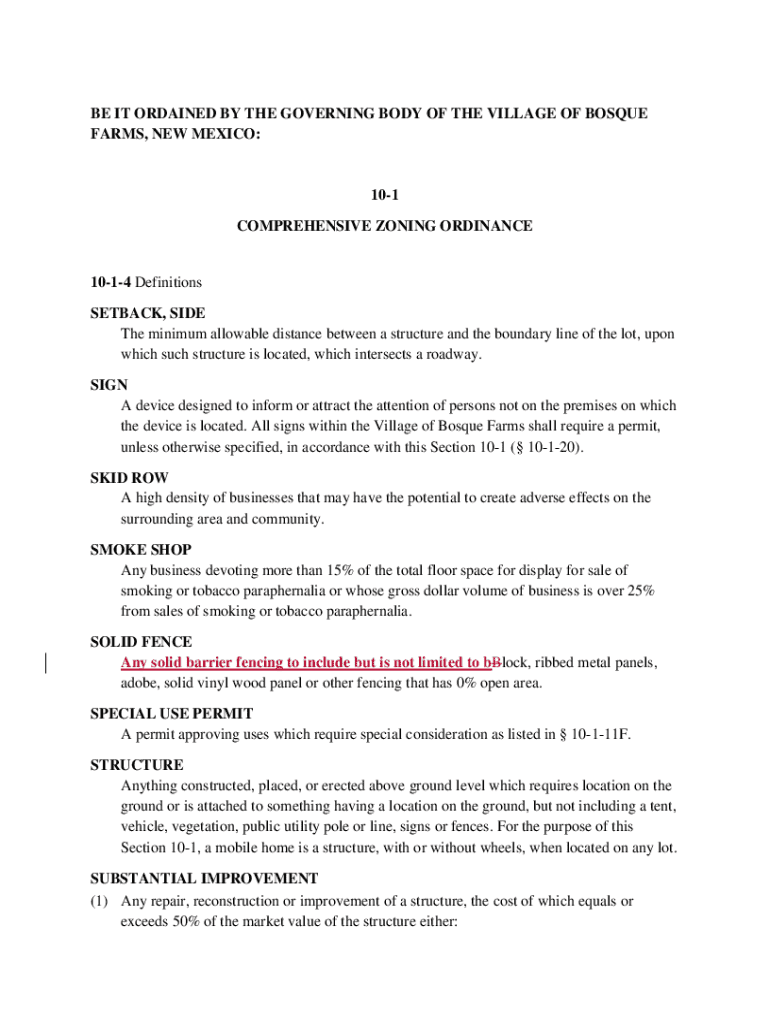 BE IT ORDAINED BY THE GOVERNING BODY OF THE VILLAGE OF BOSQUE FARMS, NEW MEXICO:

10-1

COMPREHENSIVE ZONING ORDINANCE

10-1-4 Definitions

SETBACK, SIDE
The minimum allowable distance between a structure and the boundary line of the lot, upon which such structure is located, which intersects a roadway.

SIGN
A device designed to inform or attract the attention of persons not on the premises on which the device is located. All signs within the Village of Bosque Farms shall require a permit, unless otherwise specified, in accordance with this Section 10-1 (§ 10-1-20).

SKID ROW
A high density of businesses that may have the potential to create adverse effects on the surrounding area and community.

SMOKE SHOP
Any business devoting more than 15% of the total floor space for display for sale of smoking or tobacco paraphernalia or whose gross dollar volume of business is over 25% from sales of smoking or tobacco paraphernalia.

SOLID FENCE
Any solid barrier fencing to include but is not limited to bBlock, ribbed metal panels, adobe, solid vinyl wood panel or other fencing that has 0% open area.

SPECIAL USE PERMIT
A permit approving uses which require special consideration as listed in § 10-1-11F.

STRUCTURE
Anything constructed, placed, or erected above ground level which requires location on the ground or is attached to something having a location on the ground, but not including a tent, vehicle, vegetation, public utility pole or line, signs or fences. For the purpose of this Section 10-1, a mobile home is a structure, with or without wheels, when located on any lot.

SUBSTANTIAL IMPROVEMENT
(1) Any repair, reconstruction or improvement of a structure, the cost of which equals or exceeds 50% of the market value of the structure either: